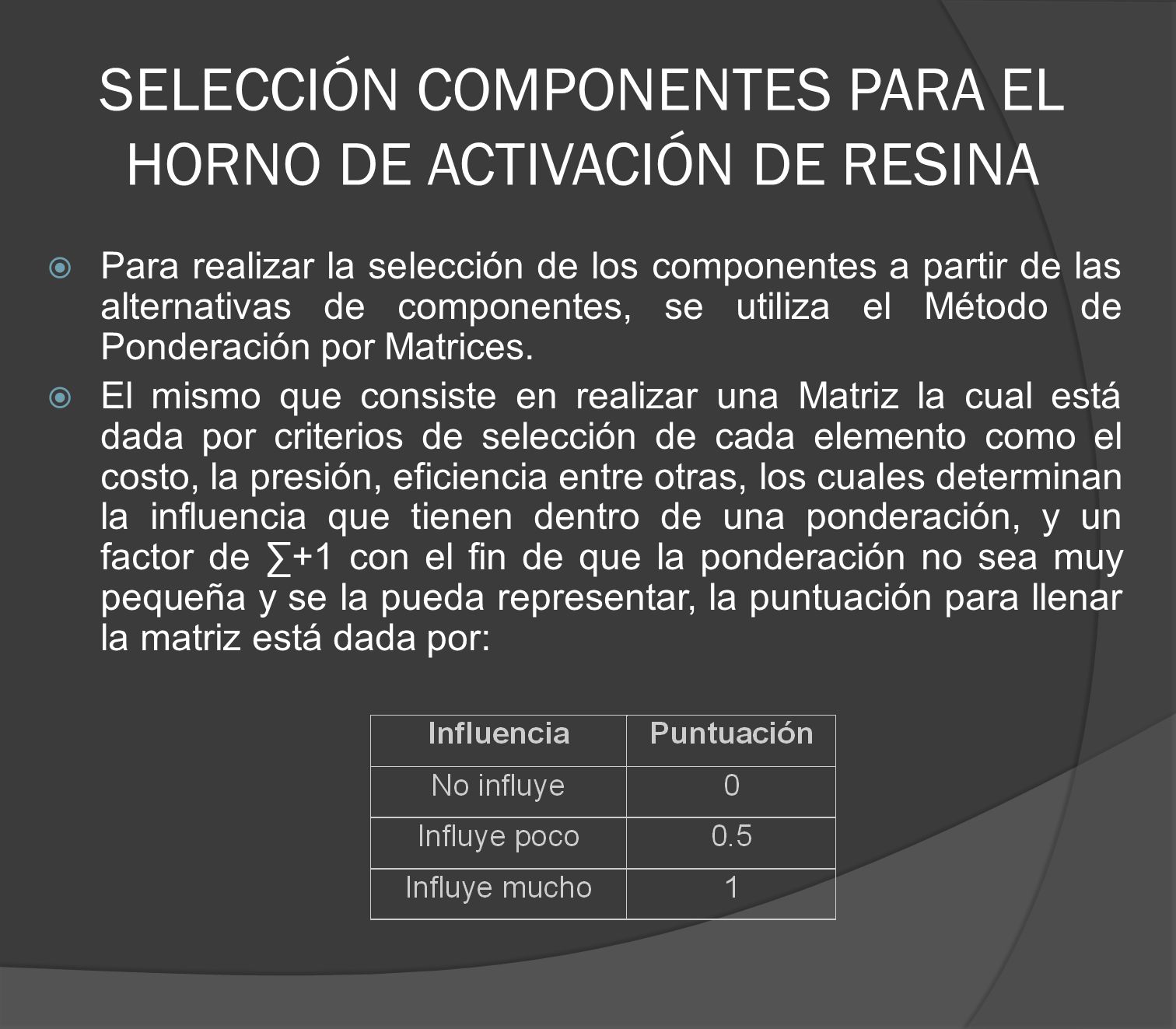 SELECCIÓN COMPONENTES PARA EL HORNO DE ACTIVACIÓN DE RESINA

Para realizar la selección de los componentes a partir de las alternativas de componentes, se utiliza el Método de Ponderación por Matrices.

El mismo que consiste en realizar una Matriz la cual está dada por criterios de selección de cada elemento como el costo, la presión, eficiencia entre otras, los cuales determinan la influencia que tienen dentro de una ponderación, y un factor de $\sum+1$ con el fin de que la ponderación no sea muy pequeña y se la pueda representar, la puntuación para llenar la matriz está dada por:

| Influencia | Puntuación |
|---|---|
| No influye | 0 |
| Influye poco | 0.5 |
| Influye mucho | 1 |